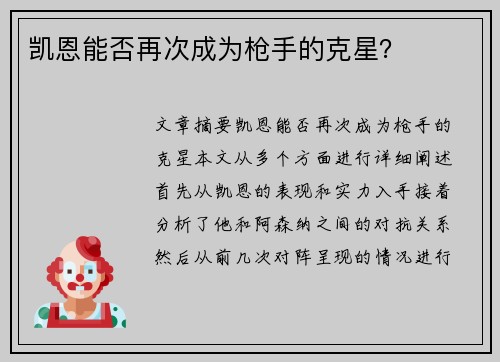 凯恩能否再次成为枪手的克星?

文章摘要凯恩能否再次成为枪手的克星本文从多个方面进行详细阐述首先从凯恩的表现和实力入手接着分析了他和阿森纳之间的对抗关系然后从前几次对阵呈现的情况进行